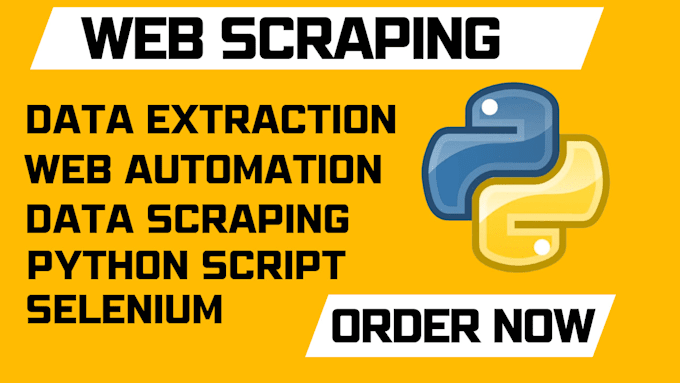 WEB SCRAPING

DATA EXTRACTION
WEB AUTOMATION
DATA SCRAPING
PYTHON SCRIPT
SELENIUM

ORDER NOW